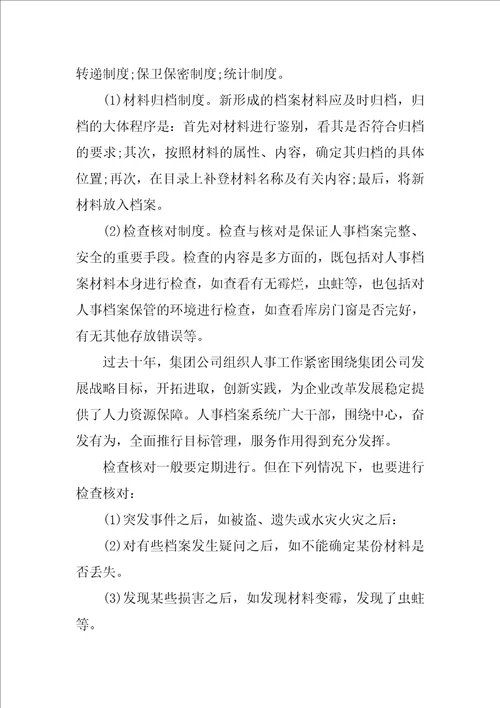 转递制度;保卫保密制度;统计制度。

(1)材料归档制度。新形成的档案材料应及时归档，归档的大体程序是：首先对材料进行鉴别，看其是否符合归档的要求;其次，按照材料的属性、内容，确定其归档的具体位置;再次，在目录上补登材料名称及有关内容;最后，将新材料放入档案。

(2)检查核对制度。检查与核对是保证人事档案完整、安全的重要手段。检查的内容是多方面的，既包括对人事档案材料本身进行检查，如查看有无霉烂，虫蛀等，也包括对人事档案保管的环境进行检查，如查看库房门窗是否完好，有无其他存放错误等。

过去十年，集团公司组织人事工作紧密围绕集团公司发展战略目标，开拓进取，创新实践，为企业改革发展稳定提供了人力资源保障。人事档案系统广大干部，围绕中心，奋发有为，全面推行目标管理，服务作用得到充分发挥。

检查核对一般要定期进行。但在下列情况下，也要进行检查核对：

(1)突发事件之后，如被盗、遗失或水灾火灾之后：

(2)对有些档案发生疑问之后，如不能确定某份材料是否丢失。

(3)发现某些损害之后，如发现材料变霉，发现了虫蛀等。